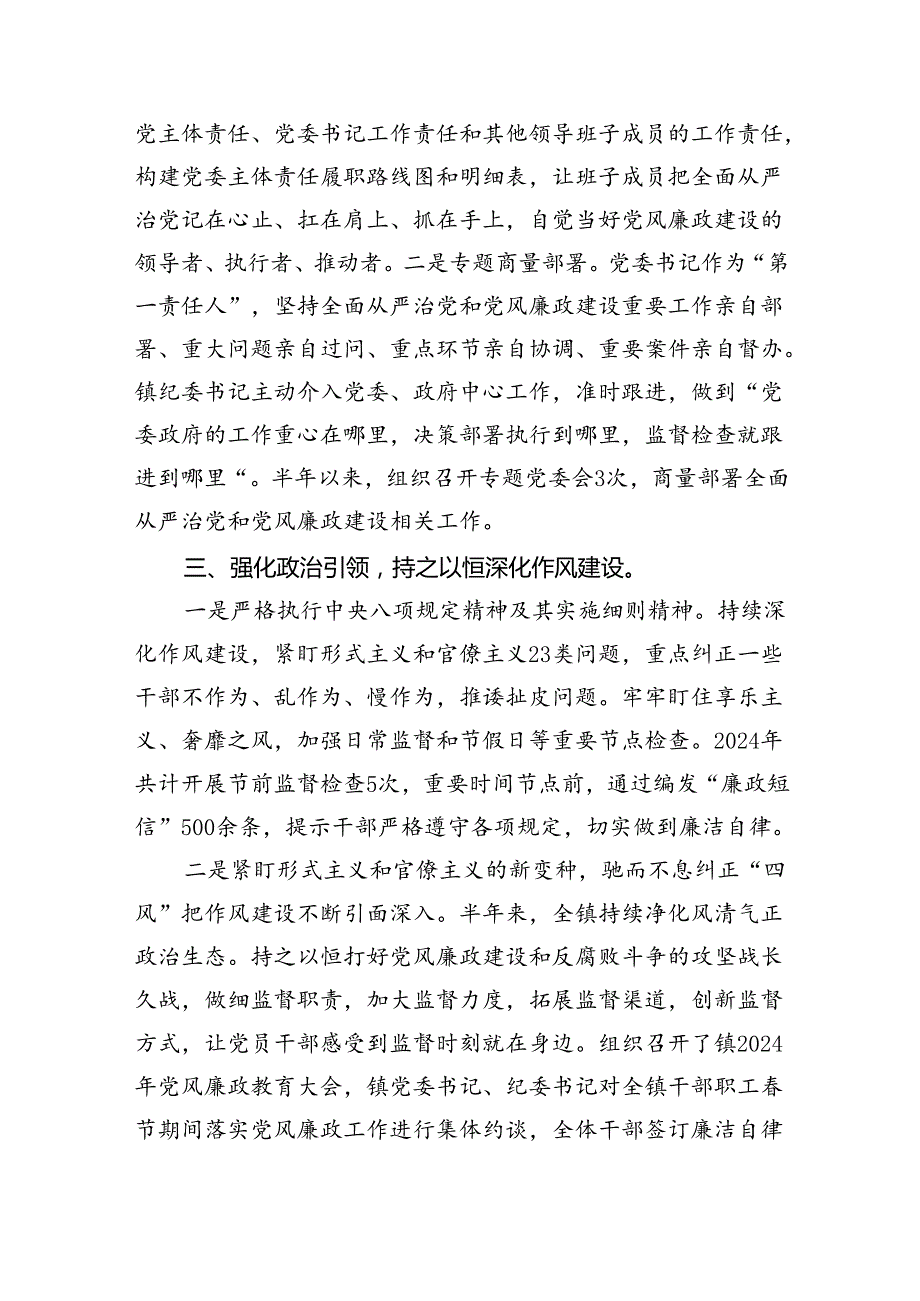 党主体责任、党委书记工作责任和其他领导班子成员的工作责任，构建党委主体责任履职路线图和明细表，让班子成员把全面从严治党记在心止、扛在肩上、抓在手上，自觉当好党风廉政建设的领导者、执行者、推动者。二是专题商量部署。党委书记作为“第一责任人”，坚持全面从严治党和党风廉政建设重要工作亲自部署、重大问题亲自过问、重点环节亲自协调、重要案件亲自督办。镇纪委书记主动介入党委、政府中心工作，准时跟进，做到“党委政府的工作重心在哪里，决策部署执行到哪里，监督检查就跟进到哪里“。半年以来，组织召开专题党委会3次，商量部署全面从严治党和党风廉政建设相关工作。

三、强化政治引领，持之以恒深化作风建设。

一是严格执行中央八项规定精神及其实施细则精神。持续深化作风建设，紧盯形式主义和官僚主义23类问题，重点纠正一些干部不作为、乱作为、慢作为，推诿扯皮问题。牢牢盯住享乐主义、奢靡之风，加强日常监督和节假日等重要节点检查。2024年共计开展节前监督检查5次，重要时间节点前，通过编发“廉政短信”500余条，提示干部严格遵守各项规定，切实做到廉洁自律。

二是紧盯形式主义和官僚主义的新变种，驰而不息纠正“四风”把作风建设不断引面深入。半年来，全镇持续净化风清气正政治生态。持之以恒打好党风廉政建设和反腐败斗争的攻坚战长久战，做细监督职责，加大监督力度，拓展监督渠道，创新监督方式，让党员干部感受到监督时刻就在身边。组织召开了镇2024年党风廉政教育大会，镇党委书记、纪委书记对全镇干部职工春节期间落实党风廉政工作进行集体约谈，全体干部签订廉洁自律